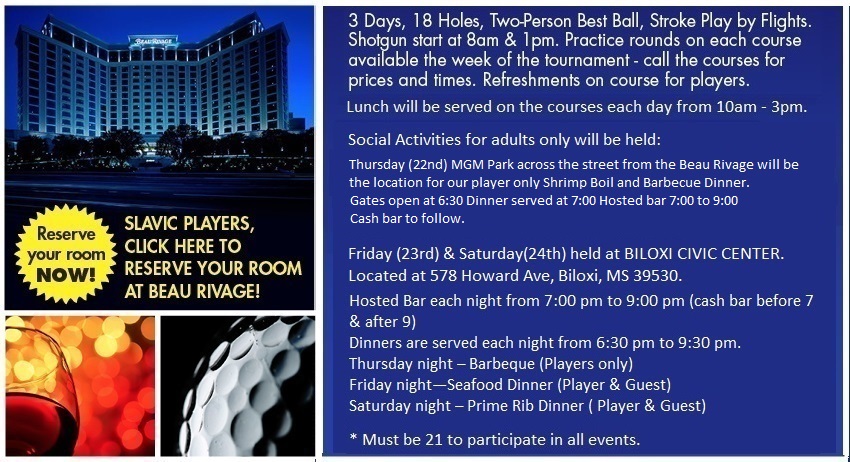 BEAU RIVAGE

Reserve your room NOW!

SLAVIC PLAYERS, CLICK HERE TO RESERVE YOUR ROOM AT BEAU RIVAGE!

3 Days, 18 Holes, Two-Person Best Ball, Stroke Play by Flights. Shotgun start at 8am & 1pm. Practice rounds on each course available the week of the tournament - call the courses for prices and times. Refreshments on course for players.

Lunch will be served on the courses each day from 10am - 3pm.

Social Activities for adults only will be held:

Thursday (22nd) MGM Park across the street from the Beau Rivage will be the location for our player only Shrimp Boil and Barbecue Dinner. Gates open at 6:30 Dinner served at 7:00 Hosted bar 7:00 to 9:00 Cash bar to follow.

Friday (23rd) & Saturday(24th) held at BILOXI CIVIC CENTER. Located at 578 Howard Ave, Biloxi, MS 39530.

Hosted Bar each night from 7:00 pm to 9:00 pm (cash bar before 7 & after 9)

Dinners are served each night from 6:30 pm to 9:30 pm.

Thursday night – Barbeque (Players only)

Friday night—Seafood Dinner (Player & Guest)

Saturday night – Prime Rib Dinner ( Player & Guest)

* Must be 21 to participate in all events.